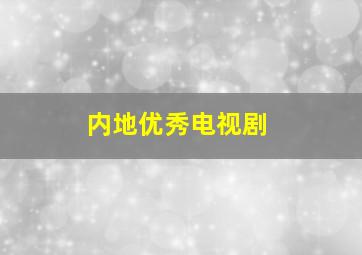 内地优秀电视剧